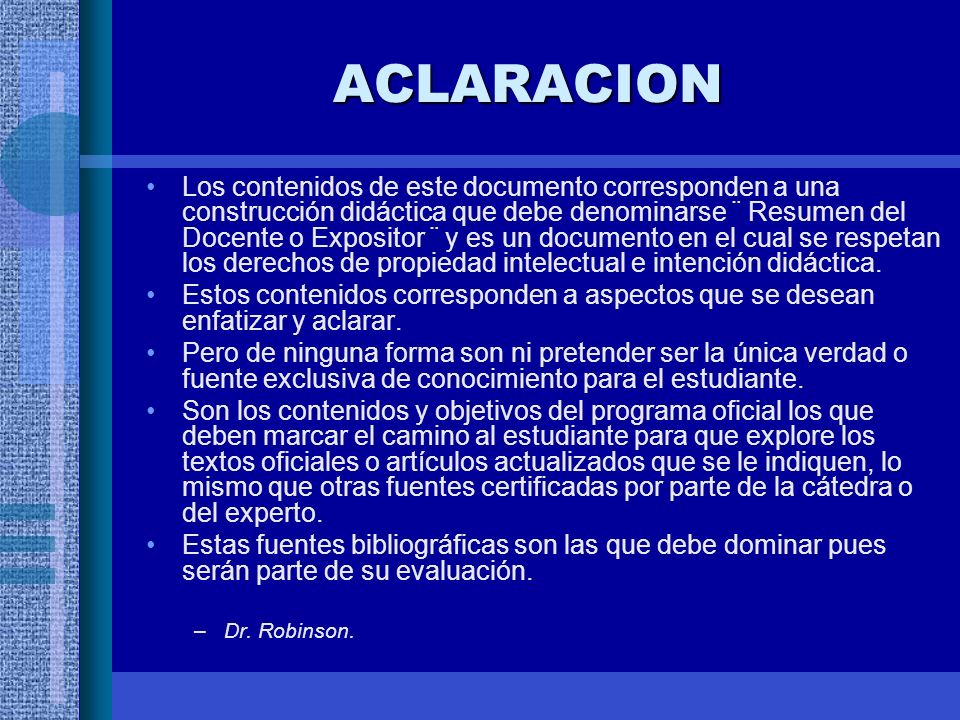 ACLARACION

• Los contenidos de este documento corresponden a una construcción didáctica que debe denominarse ¨ Resumen del Docente o Expositor ¨ y es un documento en el cual se respetan los derechos de propiedad intelectual e intención didáctica.

• Estos contenidos corresponden a aspectos que se desean enfatizar y aclarar.

• Pero de ninguna forma son ni pretender ser la única verdad o fuente exclusiva de conocimiento para el estudiante.

• Son los contenidos y objetivos del programa oficial los que deben marcar el camino al estudiante para que explore los textos oficiales o artículos actualizados que se le indiquen, lo mismo que otras fuentes certificadas por parte de la cátedra o del experto.

• Estas fuentes bibliográficas son las que debe dominar pues serán parte de su evaluación.

– Dr. Robinson.